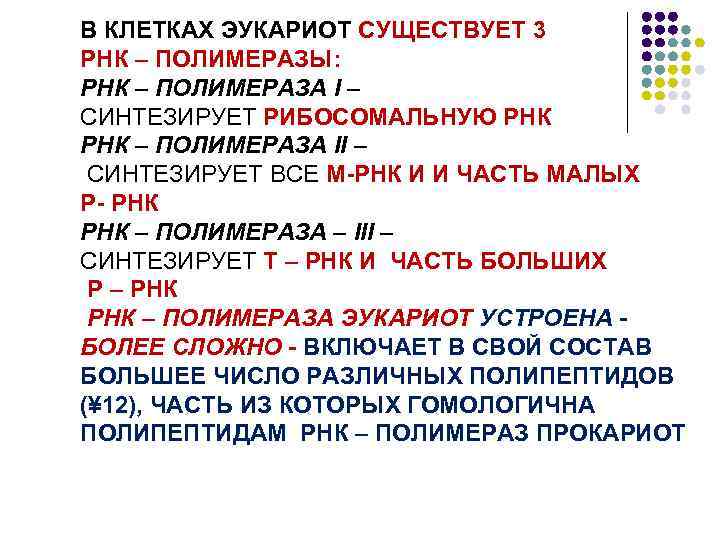 В КЛЕТКАХ ЭУКАРИОТ СУЩЕСТВУЕТ 3 РНК – ПОЛИМЕРАЗЫ:

РНК – ПОЛИМЕРАЗА I –
СИНТЕЗИРУЕТ РИБОСОМАЛЬНУЮ РНК

РНК – ПОЛИМЕРАЗА II –
СИНТЕЗИРУЕТ ВСЕ М-РНК И И ЧАСТЬ МАЛЫХ Р- РНК

РНК – ПОЛИМЕРАЗА – III –
СИНТЕЗИРУЕТ Т – РНК И ЧАСТЬ БОЛЬШИХ Р – РНК

РНК – ПОЛИМЕРАЗА ЭУКАРИОТ УСТРОЕНА - БОЛЕЕ СЛОЖНО - ВКЛЮЧАЕТ В СВОЙ СОСТАВ БОЛЬШЕЕ ЧИСЛО РАЗЛИЧНЫХ ПОЛИПЕПТИДОВ (¥12), ЧАСТЬ ИЗ КОТОРЫХ ГОМОЛОГИЧНА ПОЛИПЕПТИДАМ РНК – ПОЛИМЕРАЗ ПРОКАРИОТ